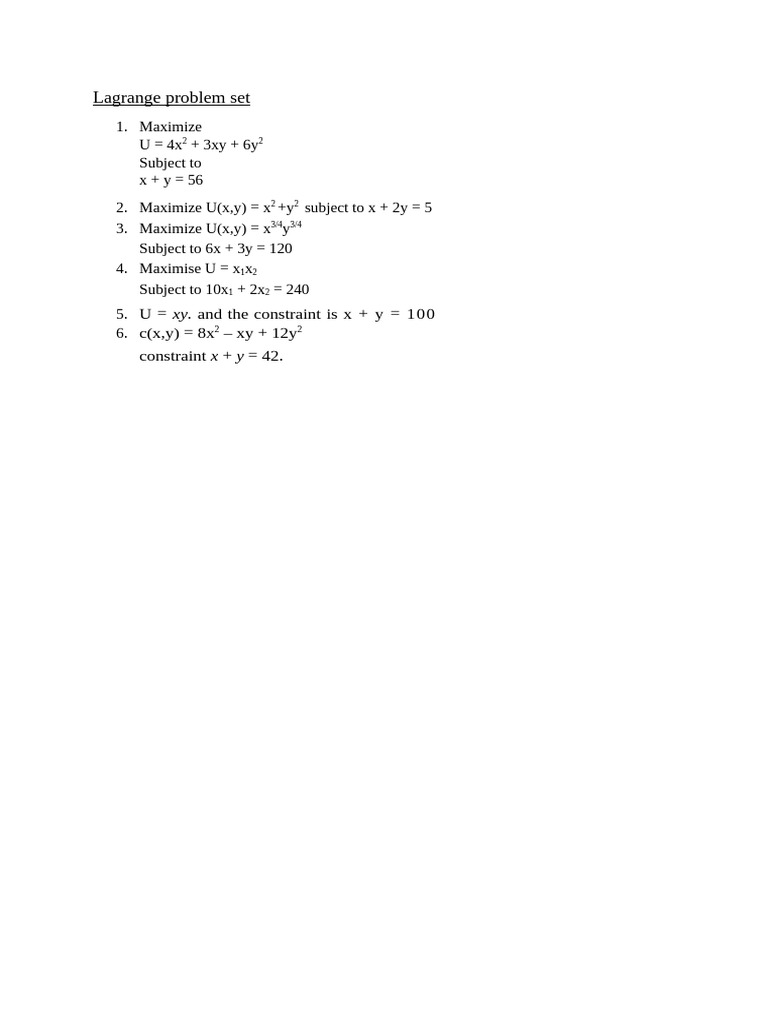 Lagrange problem set

1. Maximize
$U = 4x^2 + 3xy + 6y^2$
Subject to
$x + y = 56$

2. Maximize $U(x,y) = x^2 + y^2$ subject to $x + 2y = 5$
3. Maximize $U(x,y) = x^{3/4}y^{3/4}$
Subject to $6x + 3y = 120$
4. Maximise $U = x_1x_2$
Subject to $10x_1 + 2x_2 = 240$
5. $U = xy$. and the constraint is $x + y = 100$
6. $c(x,y) = 8x^2 – xy + 12y^2$
constraint $x + y = 42$.